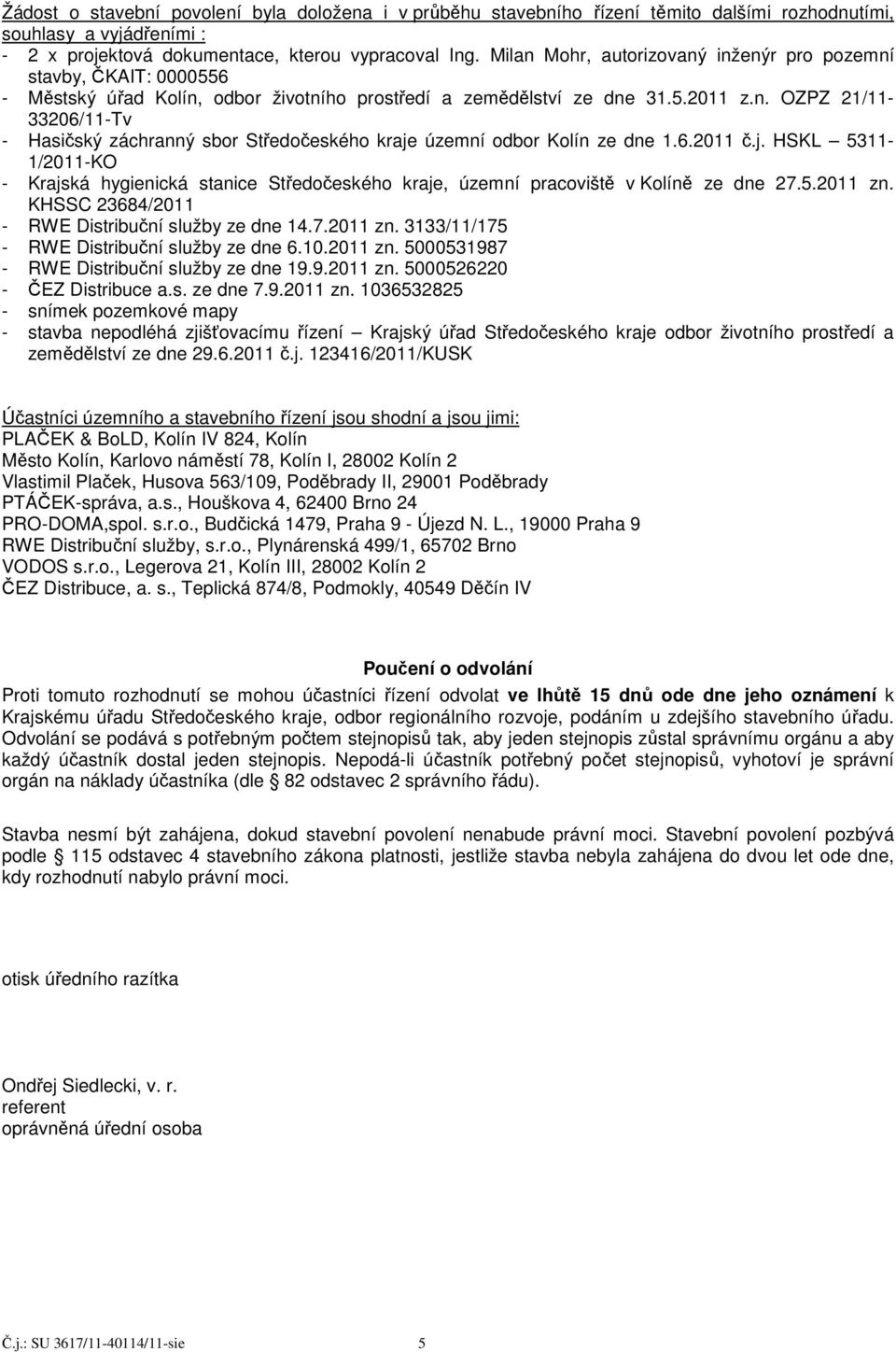 Žádost o stavební povolení byla doložena i v průběhu stavebního řízení těmito dalšími rozhodnutími, souhlasy a vyjádřeními :
- 2 x projektová dokumentace, kterou vypracoval Ing. Milan Mohr, autorizovaný inženýr pro pozemní stavby, ČKAIT: 0000556
- Městský úřad Kolín, odbor životního prostředí a zemědělství ze dne 31.5.2011 z.n. OZPZ 21/11-33206/11-Tv
- Hasičský záchranný sbor Středočeského kraje územní odbor Kolín ze dne 1.6.2011 č.j. HSKL – 5311-1/2011-KO
- Krajská hygienická stanice Středočeského kraje, územní pracoviště v Kolíně ze dne 27.5.2011 zn. KHSSC 23684/2011
- RWE Distribuční služby ze dne 14.7.2011 zn. 3133/11/175
- RWE Distribuční služby ze dne 6.10.2011 zn. 5000531987
- RWE Distribuční služby ze dne 19.9.2011 zn. 5000526220
- ČEZ Distribuce a.s. ze dne 7.9.2011 zn. 1036532825
- snímek pozemkové mapy
- stavba nepodléhá zjišťovacímu řízení – Krajský úřad Středočeského kraje odbor životního prostředí a zemědělství ze dne 29.6.2011 č.j. 123416/2011/KUSK

Účastníci územního a stavebního řízení jsou shodní a jsou jimi:
PLAČEK & BoLD, Kolín IV 824, Kolín
Město Kolín, Karlovo náměstí 78, Kolín I, 28002 Kolín 2
Vlastimil Plaček, Husova 563/109, Poděbrady II, 29001 Poděbrady
PTÁČEK-správa, a.s., Houškova 4, 62400 Brno 24
PRO-DOMA,spol. s.r.o., Budčická 1479, Praha 9 - Újezd N. L., 19000 Praha 9
RWE Distribuční služby, s.r.o., Plynárenská 499/1, 65702 Brno
VODOS s.r.o., Legerova 21, Kolín III, 28002 Kolín 2
ČEZ Distribuce, a. s., Teplická 874/8, Podmokly, 40549 Děčín IV

Poučení o odvolání
Proti tomuto rozhodnutí se mohou účastníci řízení odvolat ve lhůtě 15 dnů ode dne jeho oznámení k Krajskému úřadu Středočeského kraje, odbor regionálního rozvoje, podáním u zdejšího stavebního úřadu. Odvolání se podává s potřebným počtem stejnopisů tak, aby jeden stejnopis zůstal správnímu orgánu a aby každý účastník dostal jeden stejnopis. Nepodá-li účastník potřebný počet stejnopisů, vyhotoví je správní orgán na náklady účastníka (dle § 82 odstavec 2 správního řádu).

Stavba nesmí být zahájena, dokud stavební povolení nenabude právní moci. Stavební povolení pozbývá podle § 115 odstavec 4 stavebního zákona platnosti, jestliže stavba nebyla zahájena do dvou let ode dne, kdy rozhodnutí nabylo právní moci.

otisk úředního razítka

Ondřej Siedlecki, v. r.
referent
oprávněná úřední osoba

Č.j.: SU 3617/11-40114/11-sie 5